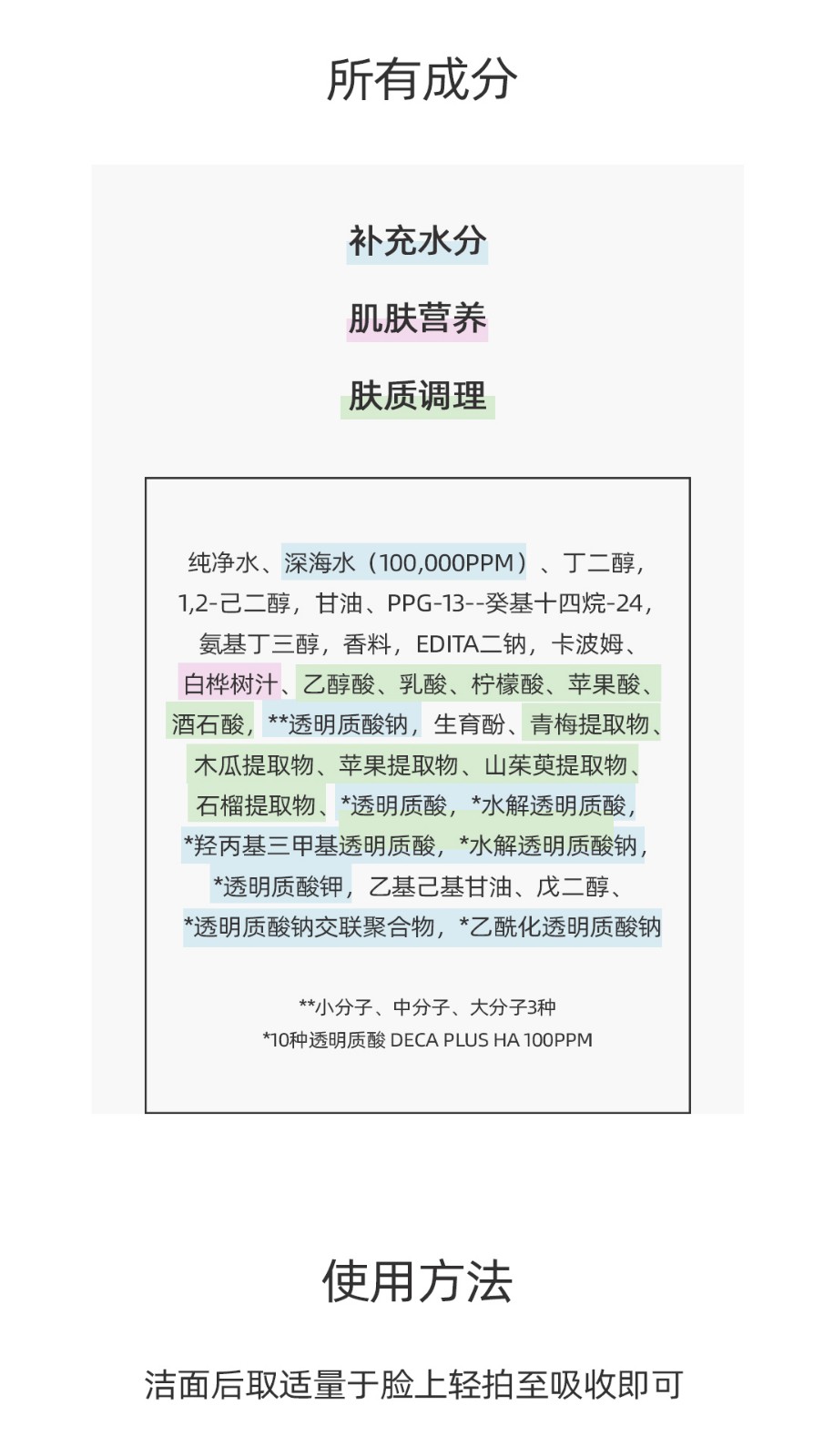 所有成分

补充水分

肌肤营养

肤质调理

纯净水、深海水（100,000PPM）、丁二醇，1,2-己二醇，甘油、PPG-13--癸基十四烷-24，氨基丁三醇，香料，EDITA二钠，卡波姆、白桦树汁、乙醇酸、乳酸、柠檬酸、苹果酸、酒石酸，**透明质酸钠，生育酚、青梅提取物、木瓜提取物、苹果提取物、山茱萸提取物、石榴提取物、*透明质酸，*水解透明质酸，*羟丙基三甲基透明质酸，*水解透明质酸钠，*透明质酸钾，乙基己基甘油、戊二醇、*透明质酸钠交联聚合物，*乙酰化透明质酸钠

**小分子、中分子、大分子3种
*10种透明质酸 DECA PLUS HA 100PPM

使用方法

洁面后取适量于脸上轻拍至吸收即可